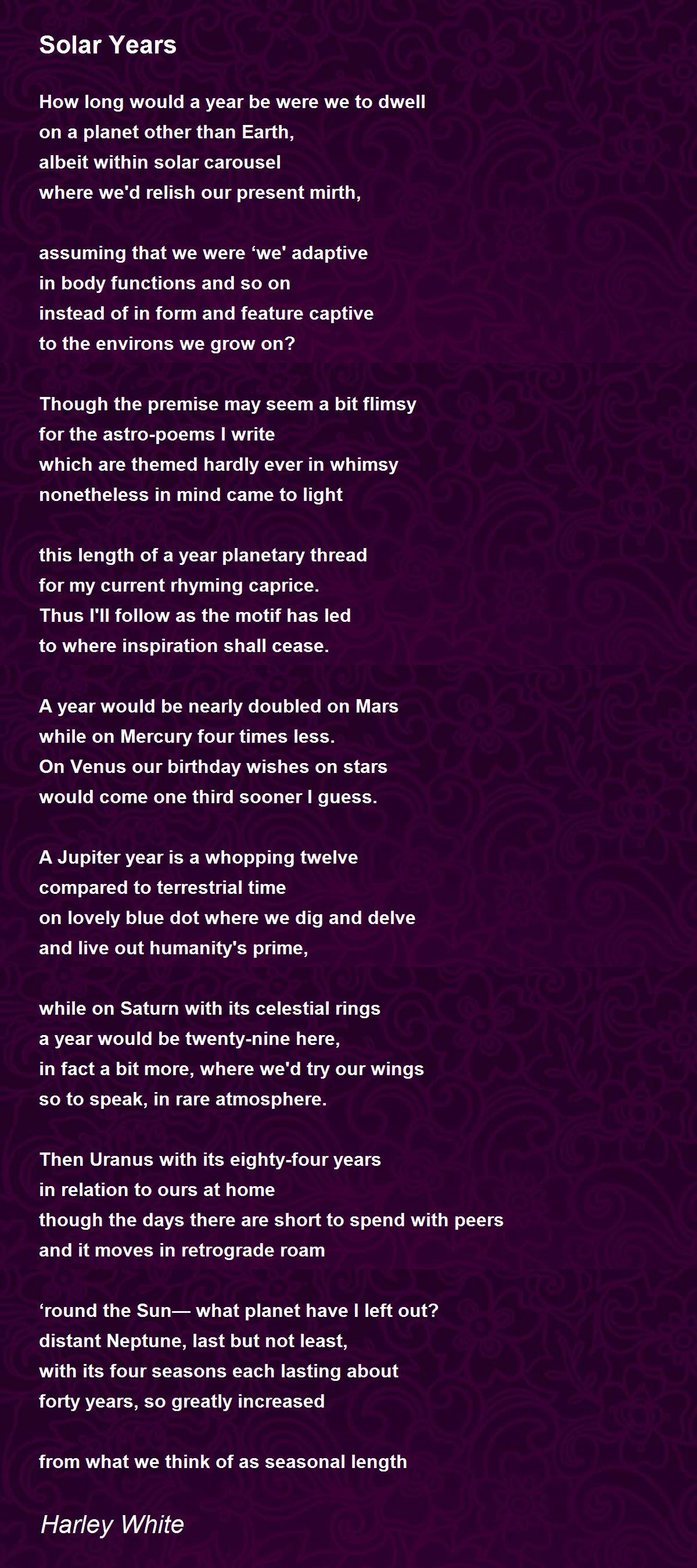 Solar Years

How long would a year be were we to dwell
on a planet other than Earth,
albeit within solar carousel
where we'd relish our present mirth,

assuming that we were ‘we' adaptive
in body functions and so on
instead of in form and feature captive
to the environs we grow on?

Though the premise may seem a bit flimsy
for the astro-poems I write
which are themed hardly ever in whimsy
nonetheless in mind came to light

this length of a year planetary thread
for my current rhyming caprice.
Thus I'll follow as the motif has led
to where inspiration shall cease.

A year would be nearly doubled on Mars
while on Mercury four times less.
On Venus our birthday wishes on stars
would come one third sooner I guess.

A Jupiter year is a whopping twelve
compared to terrestrial time
on lovely blue dot where we dig and delve
and live out humanity's prime,

while on Saturn with its celestial rings
a year would be twenty-nine here,
in fact a bit more, where we'd try our wings
so to speak, in rare atmosphere.

Then Uranus with its eighty-four years
in relation to ours at home
though the days there are short to spend with peers
and it moves in retrograde roam

‘round the Sun— what planet have I left out?
distant Neptune, last but not least,
with its four seasons each lasting about
forty years, so greatly increased

from what we think of as seasonal length

Harley White